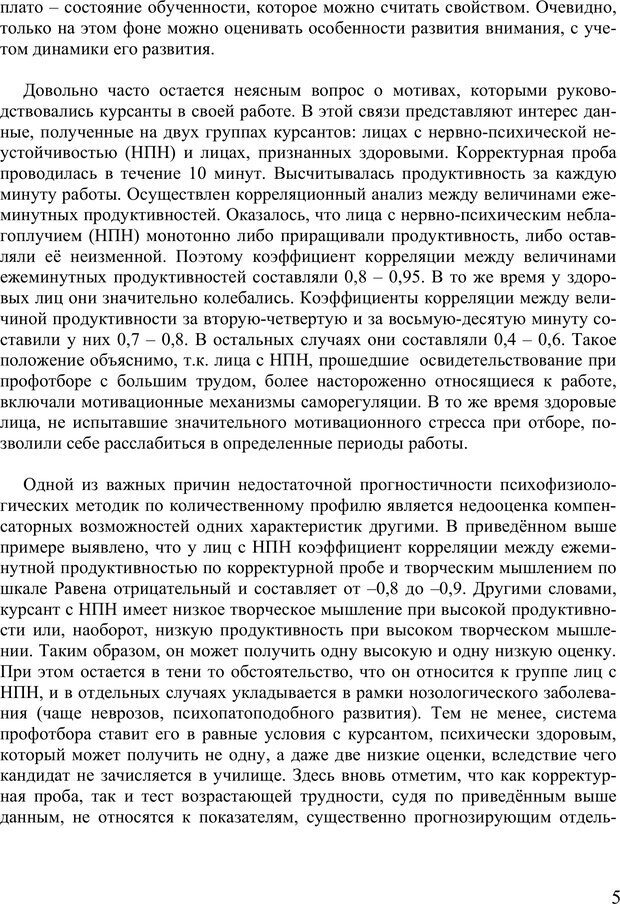 плато – состояние обученности, которое можно считать свойством. Очевидно, только на этом фоне можно оценивать особенности развития внимания, с учетом динамики его развития.

Довольно часто остается неясным вопрос о мотивах, которыми руководствовались курсанты в своей работе. В этой связи представляют интерес данные, полученные на двух группах курсантов: лицах с нервно-психической неустойчивостью (НПН) и лицах, признанных здоровыми. Корректурная проба проводилась в течение 10 минут. Высчитывалась продуктивность за каждую минуту работы. Осуществлен корреляционный анализ между величинами ежеминутных продуктивностей. Оказалось, что лица с нервно-психическим неблагополучием (НПН) монотонно либо приращивали продуктивность, либо оставляли её неизменной. Поэтому коэффициент корреляции между величинами ежеминутных продуктивностей составляли 0,8 – 0,95. В то же время у здоровых лиц они значительно колебались. Коэффициенты корреляции между величиной продуктивности за вторую-четвертую и за восьмую-десятую минуту составили у них 0,7 – 0,8. В остальных случаях они составляли 0,4 – 0,6. Такое положение объяснимо, т.к. лица с НПН, прошедшие освидетельствование при профотборе с большим трудом, более настороженно относящиеся к работе, включали мотивационные механизмы саморегуляции. В то же время здоровые лица, не испытавшие значительного мотивационного стресса при отборе, позволили себе расслабиться в определенные периоды работы.

Одной из важных причин недостаточной прогностичности психофизиологических методик по количественному профилю является недооценка компенсаторных возможностей одних характеристик другими. В приведённом выше примере выявлено, что у лиц с НПН коэффициент корреляции между ежеминутной продуктивностью по корректурной пробе и творческим мышлением по шкале Равена отрицательный и составляет от –0,8 до –0,9. Другими словами, курсант с НПН имеет низкое творческое мышление при высокой продуктивности или, наоборот, низкую продуктивность при высоком творческом мышлении. Таким образом, он может получить одну высокую и одну низкую оценку. При этом остается в тени то обстоятельство, что он относится к группе лиц с НПН, и в отдельных случаях укладывается в рамки нозологического заболевания (чаще неврозов, психопатоподобного развития). Тем не менее, система профотбора ставит его в равные условия с курсантом, психически здоровым, который может получить не одну, а даже две низкие оценки, вследствие чего кандидат не зачисляется в училище. Здесь вновь отметим, что как корректурная проба, так и тест возрастающей трудности, судя по приведённым выше данным, не относятся к показателям, существенно прогнозирующим отдель-

5